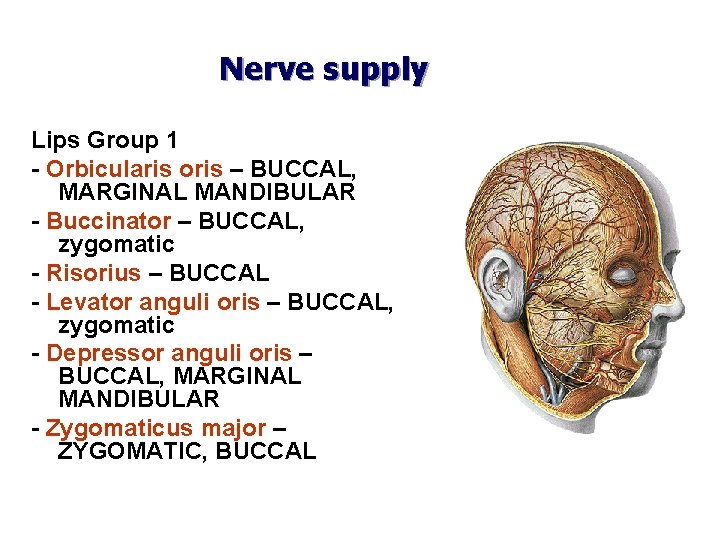 Nerve supply

Lips Group 1

- Orbicularis oris – BUCCAL, MARGINAL MANDIBULAR
- Buccinator – BUCCAL, zygomatic
- Risorius – BUCCAL
- Levator anguli oris – BUCCAL, zygomatic
- Depressor anguli oris – BUCCAL, MARGINAL MANDIBULAR
- Zygomaticus major – ZYGOMATIC, BUCCAL